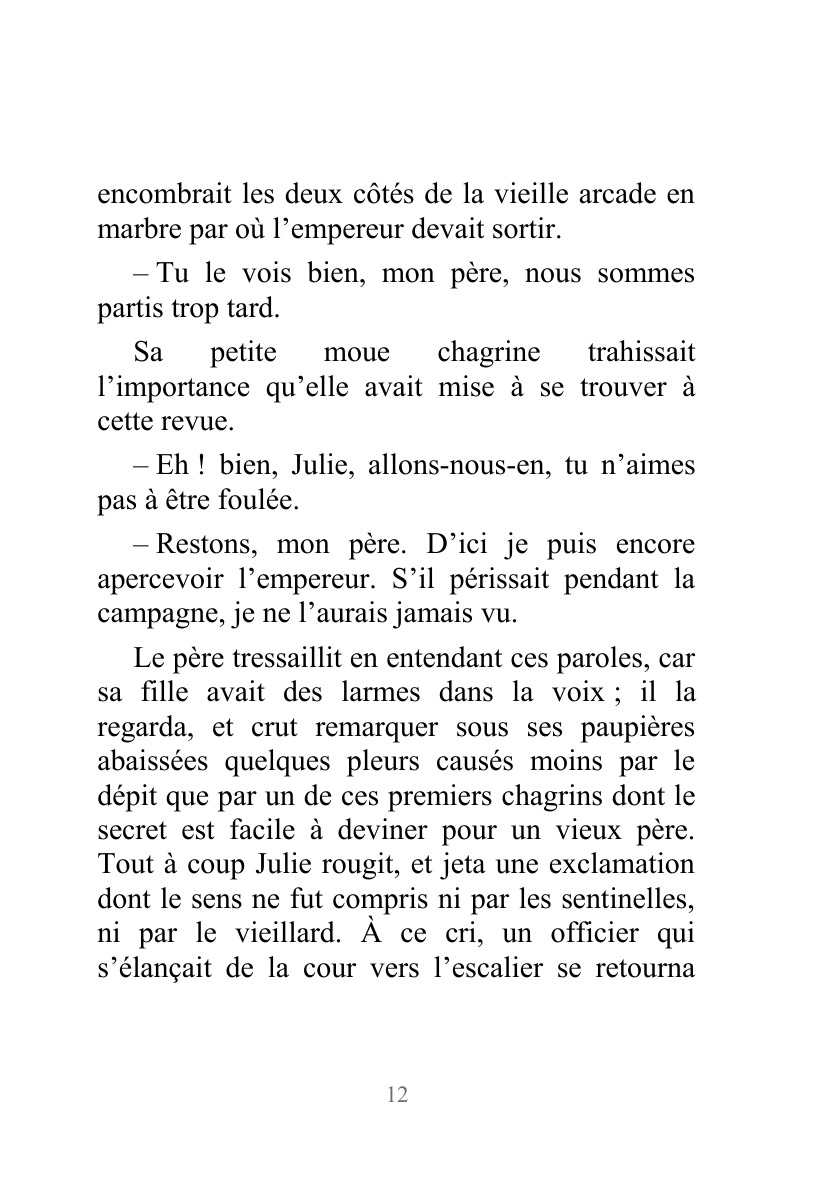 encombrait les deux côtés de la vieille arcade en marbre par où l’empereur devait sortir.

– Tu le vois bien, mon père, nous sommes partis trop tard.

Sa petite moue chagrine trahissait l’importance qu’elle avait mise à se trouver à cette revue.

– Eh ! bien, Julie, allons-nous-en, tu n’aimes pas à être foulée.

– Restons, mon père. D’ici je puis encore apercevoir l’empereur. S’il périssait pendant la campagne, je ne l’aurais jamais vu.

Le père tressaillit en entendant ces paroles, car sa fille avait des larmes dans la voix ; il la regarda, et crut remarquer sous ses paupières abaissées quelques pleurs causés moins par le dépit que par un de ces premiers chagrins dont le secret est facile à deviner pour un vieux père. Tout à coup Julie rougit, et jeta une exclamation dont le sens ne fut compris ni par les sentinelles, ni par le vieillard. À ce cri, un officier qui s’élançait de la cour vers l’escalier se retourna

12